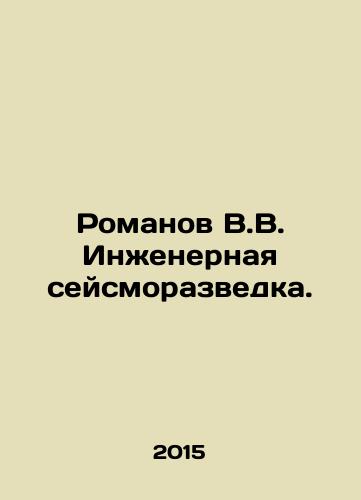 Романов В.В. Инженерная сейсморазведка.

2015